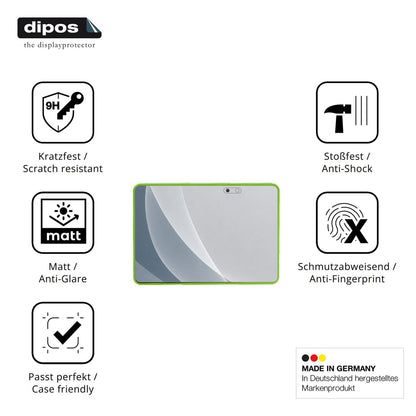 dipos
the displayprotector

9H

Kratzfest /
Scratch resistant

matt

Matt /
Anti-Glare

Passt perfekt /
Case friendly

Stoßfest /
Anti-Shock

Schmutzabweisend /
Anti-Fingerprint

MADE IN GERMANY
In Deutschland hergestelltes
Markenprodukt